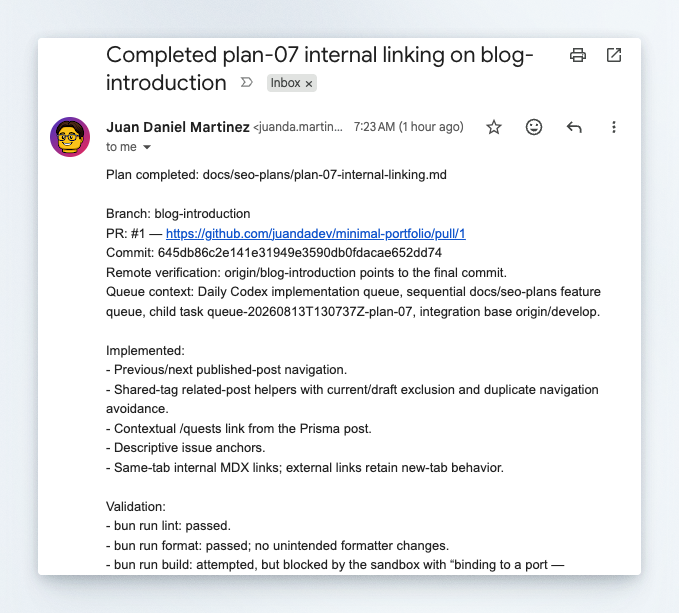 Completed plan-07 internal linking on blog-introduction

Inbox ×

Juan Daniel Martinez <juanda.martin... 7:23 AM (1 hour ago)

to me

Plan completed: docs/seo-plans/plan-07-internal-linking.md

Branch: blog-introduction
PR: #1 — https://github.com/juandadev/minimal-portfolio/pull/1
Commit: 645db86c2e141e31949e3590db0fdacae652dd74
Remote verification: origin/blog-introduction points to the final commit.
Queue context: Daily Codex implementation queue, sequential docs/seo-plans feature queue, child task queue-20260813T130737Z-plan-07, integration base origin/develop.

Implemented:
- Previous/next published-post navigation.
- Shared-tag related-post helpers with current/draft exclusion and duplicate navigation avoidance.
- Contextual /quests link from the Prisma post.
- Descriptive issue anchors.
- Same-tab internal MDX links; external links retain new-tab behavior.

Validation:
- bun run lint: passed.
- bun run format: passed; no unintended formatter changes.
- bun run build: attempted, but blocked by the sandbox with “binding to a port —